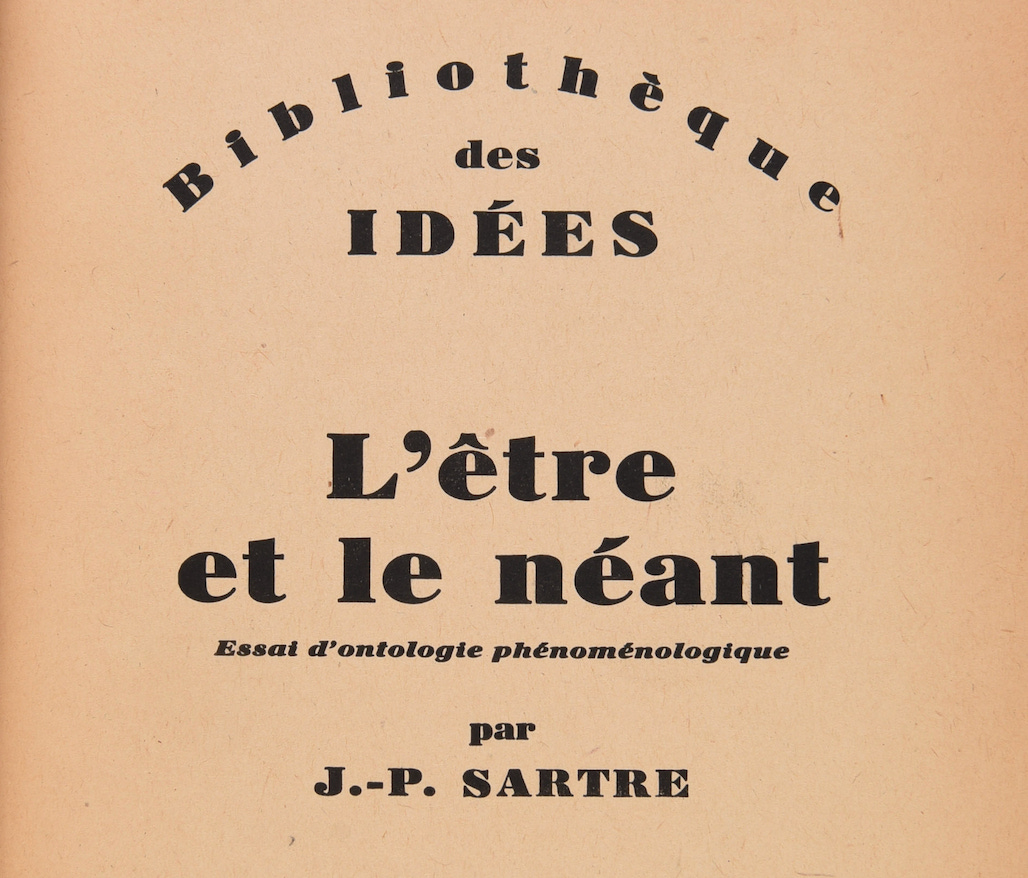 Bibliothèque
des
IDÉES

L'être
et le néant

Essai d'ontologie phénoménologique

par
J.-P. SARTRE